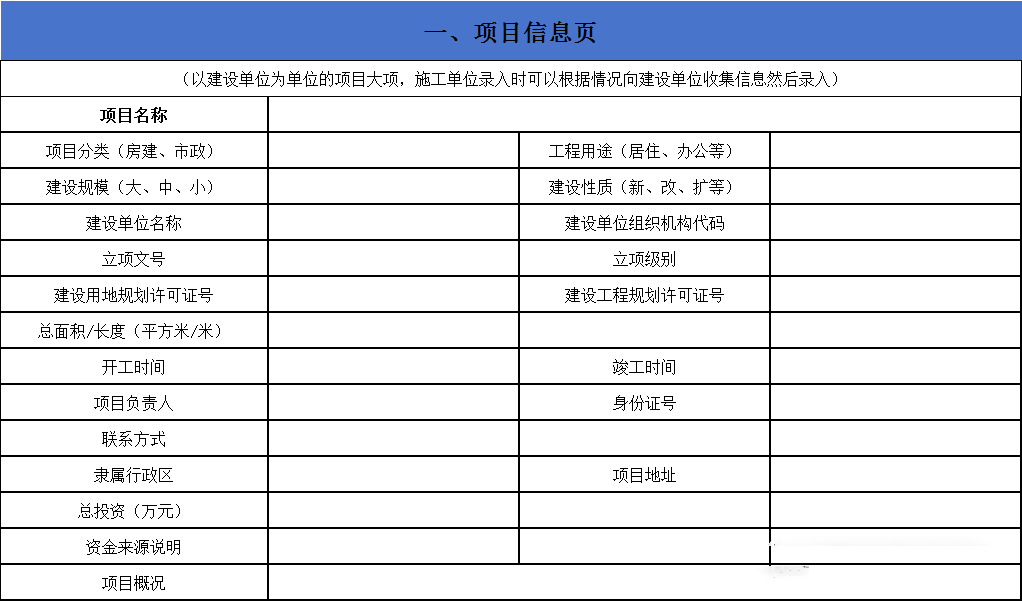 一、项目信息页

（以建设单位为单位的项目大项，施工单位录入时可以根据情况向建设单位收集信息然后录入）

| 项目名称 | | | |
|---|---|---|---|
| 项目分类（房建、市政） | | 工程用途（居住、办公等） | |
| 建设规模（大、中、小） | | 建设性质（新、改、扩等） | |
| 建设单位名称 | | 建设单位组织机构代码 | |
| 立项文号 | | 立项级别 | |
| 建设用地规划许可证号 | | 建设工程规划许可证号 | |
| 总面积/长度（平方米/米） | | | |
| 开工时间 | | 竣工时间 | |
| 项目负责人 | | 身份证号 | |
| 联系方式 | | | |
| 隶属行政区 | | 项目地址 | |
| 总投资（万元） | | | |
| 资金来源说明 | | | |
| 项目概况 | | | |